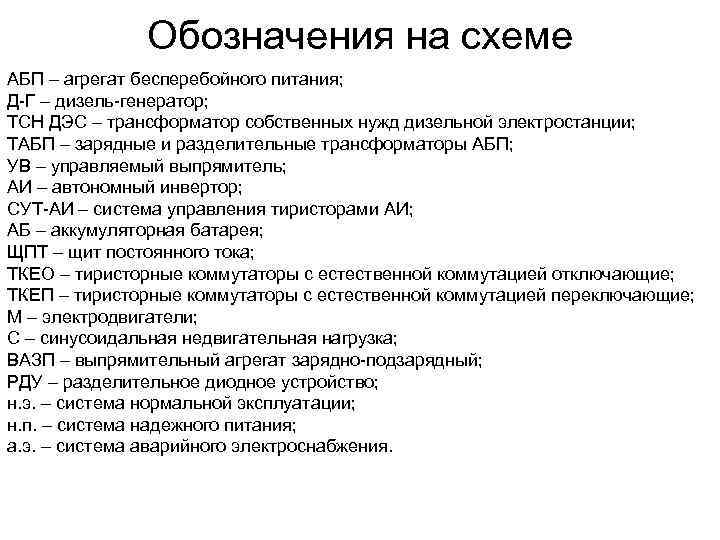 Обозначения на схеме

АБП – агрегат бесперебойного питания;
Д-Г – дизель-генератор;
ТСН ДЭС – трансформатор собственных нужд дизельной электростанции;
ТАБП – зарядные и разделительные трансформаторы АБП;
УВ – управляемый выпрямитель;
АИ – автономный инвертор;
СУТ-АИ – система управления тиристорами АИ;
АБ – аккумуляторная батарея;
ЩПТ – щит постоянного тока;
ТКЕО – тиристорные коммутаторы с естественной коммутацией отключающие;
ТКЕП – тиристорные коммутаторы с естественной коммутацией переключающие;
М – электродвигатели;
С – синусоидальная недвигательная нагрузка;
ВАЗП – выпрямительный агрегат зарядно-подзарядный;
РДУ – разделительное диодное устройство;
н.э. – система нормальной эксплуатации;
н.п. – система надежного питания;
а.э. – система аварийного электроснабжения.